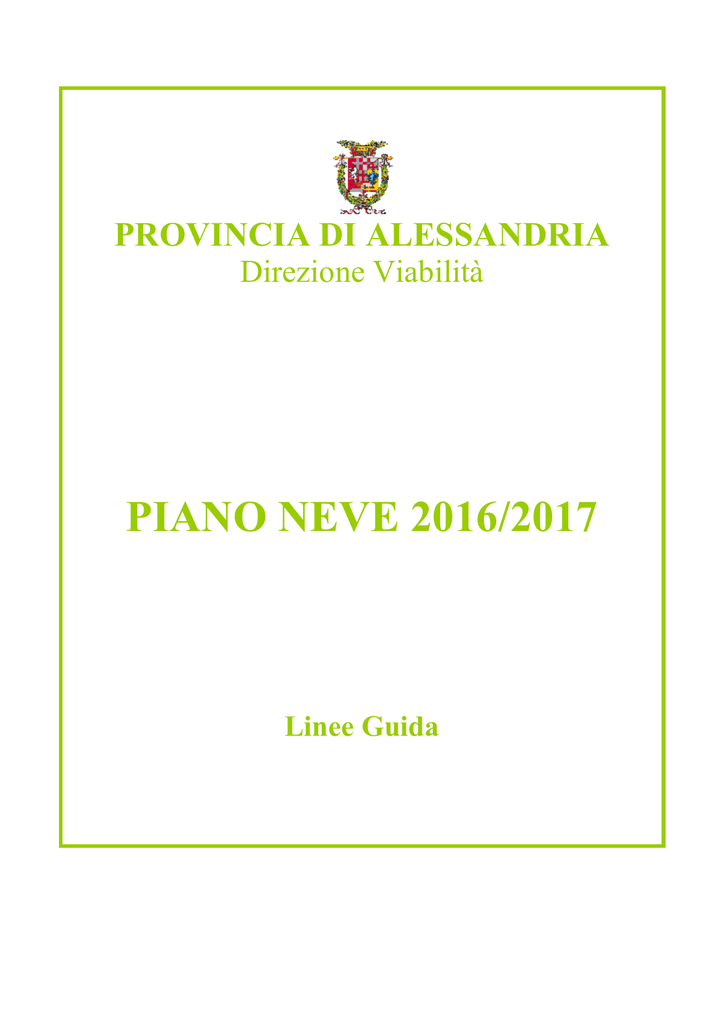 PROVINCIA DI ALESSANDRIA
Direzione Viabilità

PIANO NEVE 2016/2017

Linee Guida